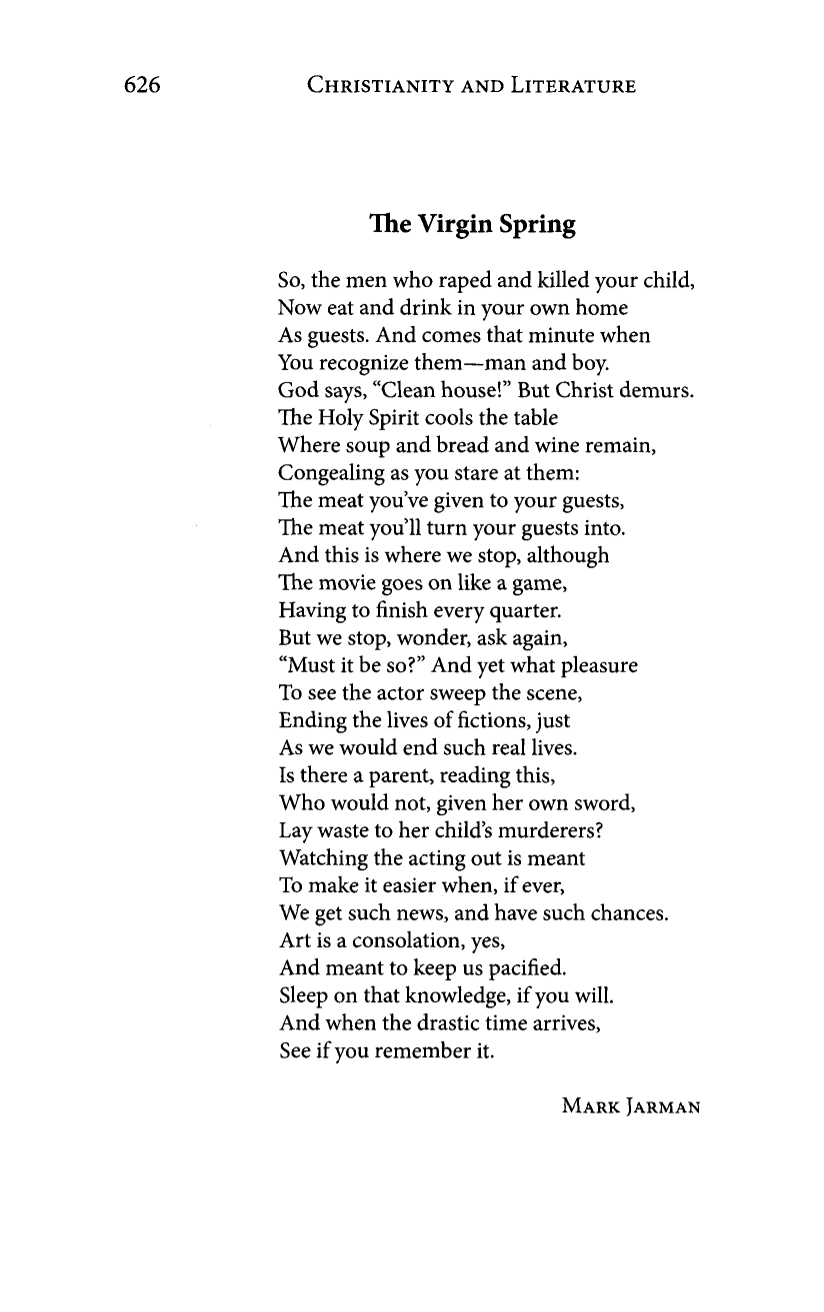 626 CHRISTIANITY AND LITERATURE

The Virgin Spring

So, the men who raped and killed your child,
Now eat and drink in your own home
As guests. And comes that minute when
You recognize them—man and boy.
God says, "Clean house!" But Christ demurs.
The Holy Spirit cools the table
Where soup and bread and wine remain,
Congealing as you stare at them:
The meat you've given to your guests,
The meat you'll turn your guests into.
And this is where we stop, although
The movie goes on like a game,
Having to finish every quarter.
But we stop, wonder, ask again,
"Must it be so?" And yet what pleasure
To see the actor sweep the scene,
Ending the lives of fictions, just
As we would end such real lives.
Is there a parent, reading this,
Who would not, given her own sword,
Lay waste to her child's murderers?
Watching the acting out is meant
To make it easier when, if ever,
We get such news, and have such chances.
Art is a consolation, yes,
And meant to keep us pacified.
Sleep on that knowledge, if you will.
And when the drastic time arrives,
See if you remember it.

MARK JARMAN